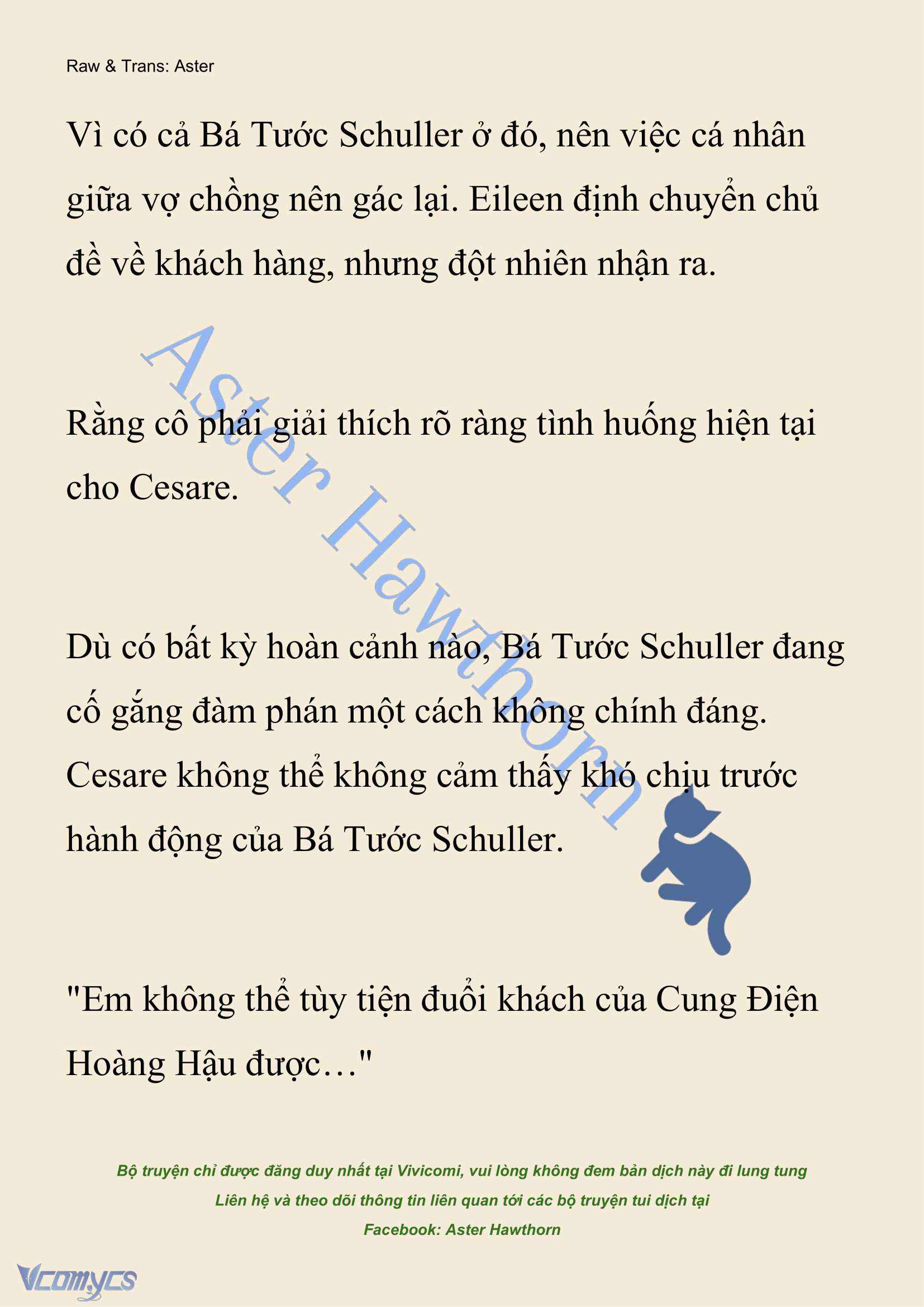 Raw & Trans: Aster

Vì có cả Bá Tước Schuller ở đó, nên việc cá nhân giữa vợ chồng nên gác lại. Eileen định chuyển chủ đề về khách hàng, nhưng đột nhiên nhận ra.

Aster Hawthorn

Rằng cô phải giải thích rõ ràng tình huống hiện tại cho Cesare.

Dù có bất kỳ hoàn cảnh nào, Bá Tước Schuller đang cố gắng đàm phán một cách không chính đáng. Cesare không thể không cảm thấy khó chịu trước hành động của Bá Tước Schuller.

"Em không thể tùy tiện đuổi khách của Cung Điện Hoàng Hậu được…"

Bộ truyện chỉ được đăng duy nhất tại Vivicomi, vui lòng không đem bản dịch này đi lung tung
Liên hệ và theo dõi thông tin liên quan tới các bộ truyện tui dịch tại
Facebook: Aster Hawthorn

Vcomycs